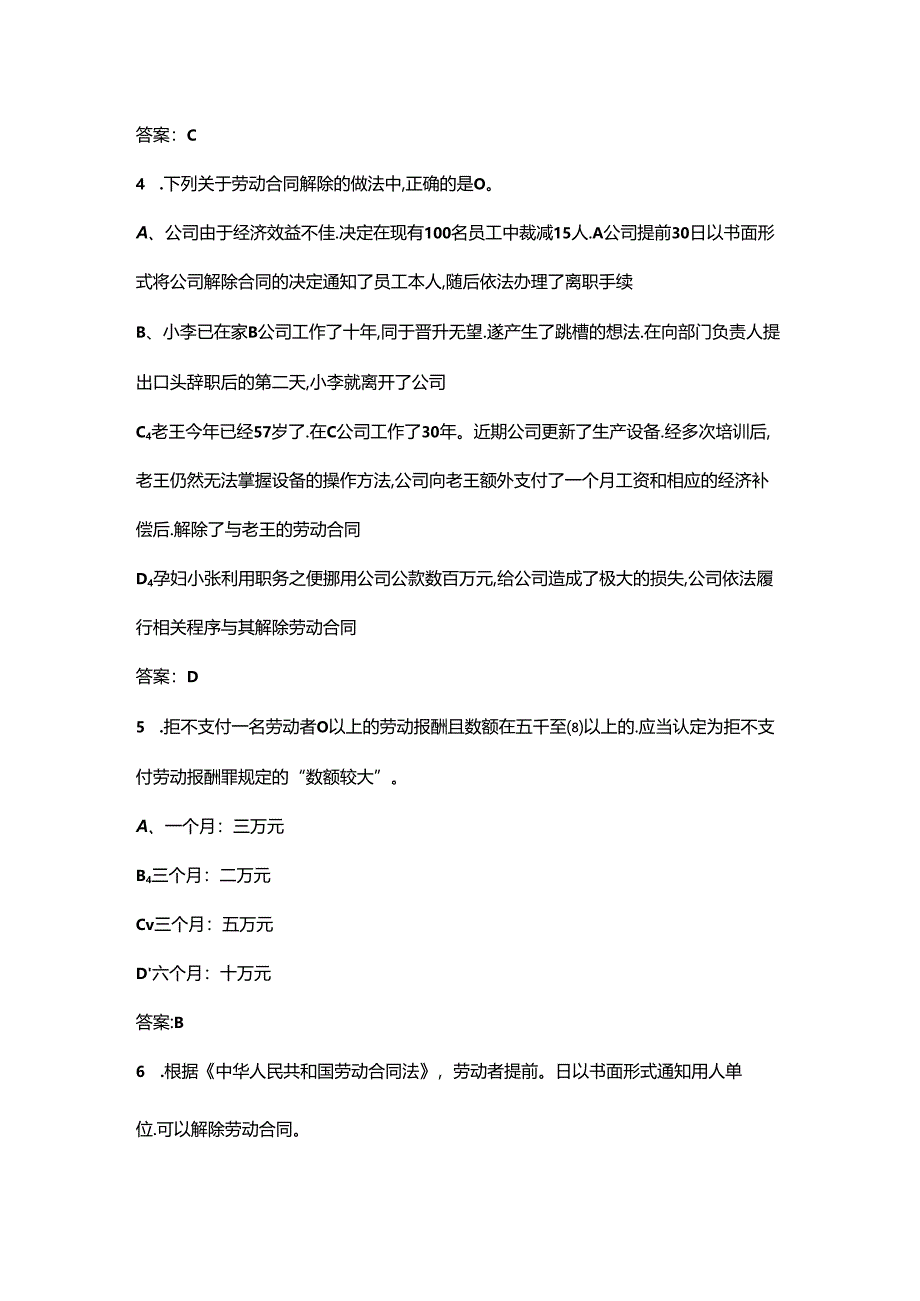 答案：C

4　.下列关于劳动合同解除的做法中,正确的是O。

A、公司由于经济效益不佳.决定在现有100名员工中裁减15人.A公司提前30日以书面形式将公司解除合同的决定通知了员工本人,随后依法办理了离职手续

B、小李已在家B公司工作了十年,同于晋升无望.遂产生了跳槽的想法.在向部门负责人提出口头辞职后的第二天,小李就离开了公司

C₄老王今年已经57岁了.在C公司工作了30年。近期公司更新了生产设备.经多次培训后,老王仍然无法掌握设备的操作方法,公司向老王额外支付了一个月工资和相应的经济补偿后.解除了与老王的劳动合同

D₄孕妇小张利用职务之便挪用公司公款数百万元,给公司造成了极大的损失,公司依法履行相关程序与其解除劳动合同

答案：D

5　.拒不支付一名劳动者O以上的劳动报酬且数额在五千至⑻以上的.应当认定为拒不支付劳动报酬罪规定的“数额较大”。

A、一个月：三万元

B₄三个月：二万元

Cv三个月：五万元

D'六个月：十万元

答案:B

6　.根据《中华人民共和国劳动合同法》，劳动者提前。日以书面形式通知用人单位.可以解除劳动合同。